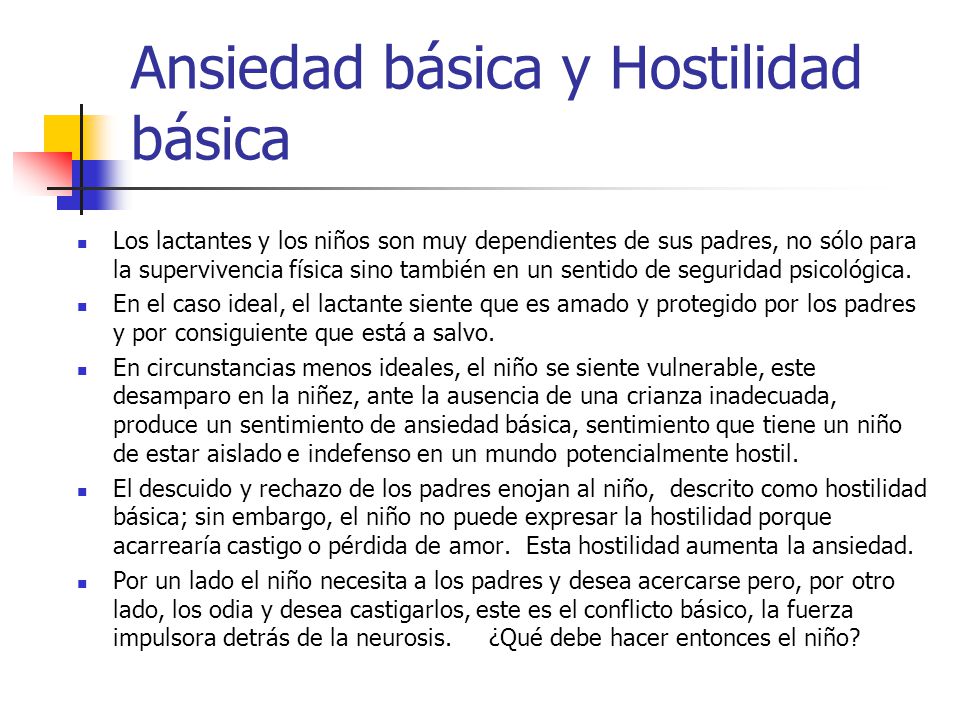 Ansiedad básica y Hostilidad básica

- Los lactantes y los niños son muy dependientes de sus padres, no sólo para la supervivencia física sino también en un sentido de seguridad psicológica.
- En el caso ideal, el lactante siente que es amado y protegido por los padres y por consiguiente que está a salvo.
- En circunstancias menos ideales, el niño se siente vulnerable, este desamparo en la niñez, ante la ausencia de una crianza inadecuada, produce un sentimiento de ansiedad básica, sentimiento que tiene un niño de estar aislado e indefenso en un mundo potencialmente hostil.
- El descuido y rechazo de los padres enojan al niño, descrito como hostilidad básica; sin embargo, el niño no puede expresar la hostilidad porque acarrearía castigo o pérdida de amor. Esta hostilidad aumenta la ansiedad.
- Por un lado el niño necesita a los padres y desea acercarse pero, por otro lado, los odia y desea castigarlos, este es el conflicto básico, la fuerza impulsora detrás de la neurosis. ¿Qué debe hacer entonces el niño?